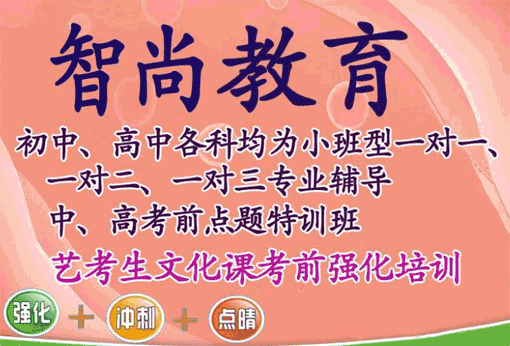 智尚教育

初中、高中各科均为小班型一对一、一对二、一对三专业辅导
中、高考前点题特训班
艺考生文化课考前强化培训

强化 + 冲刺 + 点睛